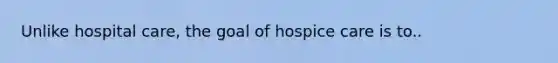 Unlike hospital care, the goal of hospice care is to..